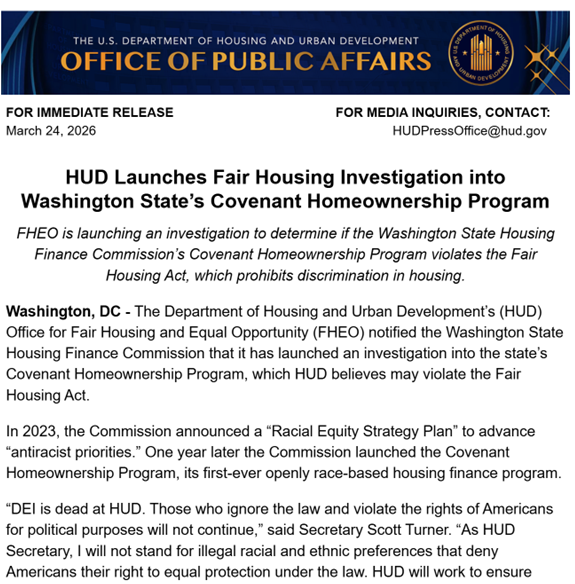 THE U.S. DEPARTMENT OF HOUSING AND URBAN DEVELOPMENT
OFFICE OF PUBLIC AFFAIRS

U.S. DEPARTMENT OF HOUSING AND URBAN DEVELOPMENT

FOR IMMEDIATE RELEASE
March 24, 2026

FOR MEDIA INQUIRIES, CONTACT:
HUDPressOffice@hud.gov

HUD Launches Fair Housing Investigation into Washington State's Covenant Homeownership Program

FHEO is launching an investigation to determine if the Washington State Housing Finance Commission's Covenant Homeownership Program violates the Fair Housing Act, which prohibits discrimination in housing.

Washington, DC - The Department of Housing and Urban Development's (HUD) Office for Fair Housing and Equal Opportunity (FHEO) notified the Washington State Housing Finance Commission that it has launched an investigation into the state's Covenant Homeownership Program, which HUD believes may violate the Fair Housing Act.

In 2023, the Commission announced a "Racial Equity Strategy Plan" to advance "antiracist priorities." One year later the Commission launched the Covenant Homeownership Program, its first-ever openly race-based housing finance program.

"DEI is dead at HUD. Those who ignore the law and violate the rights of Americans for political purposes will not continue," said Secretary Scott Turner. "As HUD Secretary, I will not stand for illegal racial and ethnic preferences that deny Americans their right to equal protection under the law. HUD will work to ensure